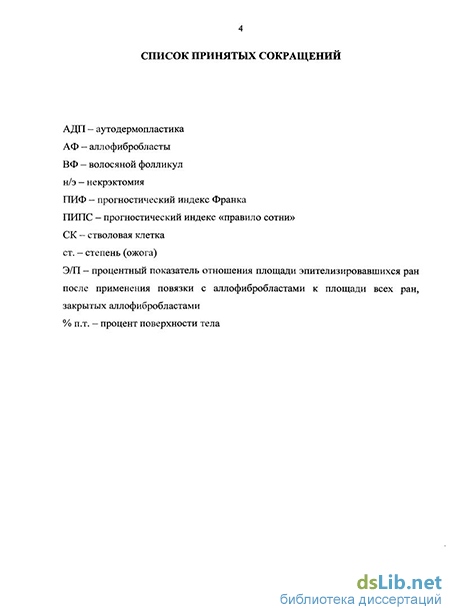 4

СПИСОК ПРИНЯТЫХ СОКРАЩЕНИЙ

АДП – аутодермопластика
АФ – аллофибробласты
ВФ – волосяной фолликул
н/э – некрэктомия
ПИФ – прогностический индекс Франка
ПИПС – прогностический индекс «правило сотни»
СК – стволовая клетка
ст. – степень (ожога)
Э/П – процентный показатель отношения площади эпителизировавшихся ран после применения повязки с аллофибробластами к площади всех ран, закрытых аллофибробластами
% п.т. – процент поверхности тела

dsLib.net
библиотека диссертаций